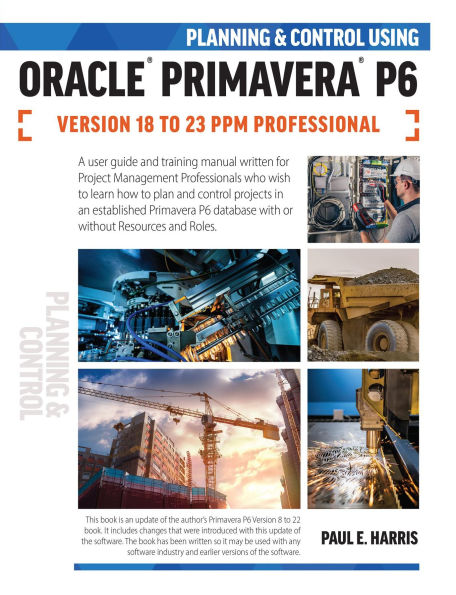 PLANNING & CONTROL USING

ORACLE® PRIMAVERA® P6

VERSION 18 TO 23 PPM PROFESSIONAL

A user guide and training manual written for Project Management Professionals who wish to learn how to plan and control projects in an established Primavera P6 database with or without Resources and Roles.

PLANNING & CONTROL

This book is an update of the author's Primavera P6 Version 8 to 22 book. It includes changes that were introduced with this update of the software. The book has been written so it may be used with any software industry and earlier versions of the software.

PAUL E. HARRIS